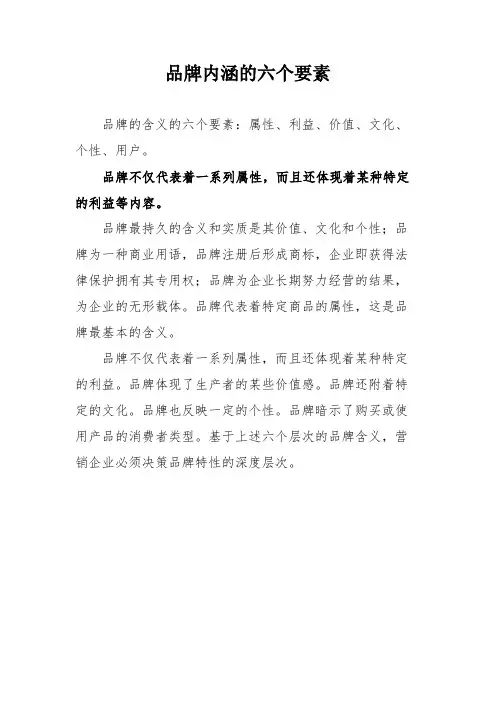 品牌内涵的六个要素

品牌的含义的六个要素：属性、利益、价值、文化、个性、用户。

品牌不仅代表着一系列属性，而且还体现着某种特定的利益等内容。

品牌最持久的含义和实质是其价值、文化和个性；品牌为一种商业用语，品牌注册后形成商标，企业即获得法律保护拥有其专用权；品牌为企业长期努力经营的结果，为企业的无形载体。品牌代表着特定商品的属性，这是品牌最基本的含义。

品牌不仅代表着一系列属性，而且还体现着某种特定的利益。品牌体现了生产者的某些价值感。品牌还附着特定的文化。品牌也反映一定的个性。品牌暗示了购买或使用产品的消费者类型。基于上述六个层次的品牌含义，营销企业必须决策品牌特性的深度层次。